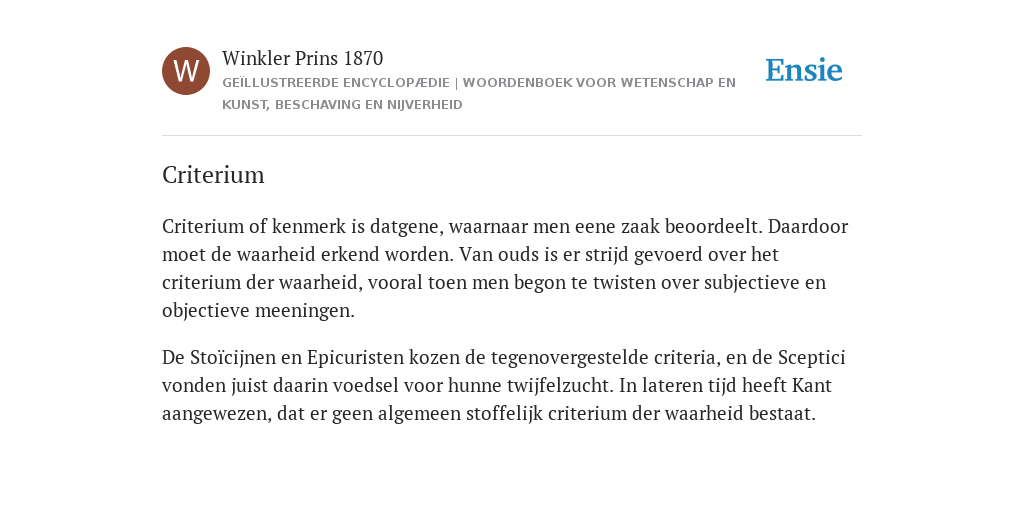 W

Winkler Prins 1870

GEÏLLUSTREERDE ENCYCLOPÆDIE | WOORDENBOEK VOOR WETENSCHAP EN KUNST, BESCHAVING EN NIJVERHEID

Ensie

Criterium

Criterium of kenmerk is datgene, waarnaar men eene zaak beoordeelt. Daardoor moet de waarheid erkend worden. Van ouds is er strijd gevoerd over het criterium der waarheid, vooral toen men begon te twisten over subjectieve en objectieve meeningen.

De Stoïcijnen en Epicuristen kozen de tegenovergestelde criteria, en de Sceptici vonden juist daarin voedsel voor hunne twijfelzucht. In lateren tijd heeft Kant aangewezen, dat er geen algemeen stoffelijk criterium der waarheid bestaat.